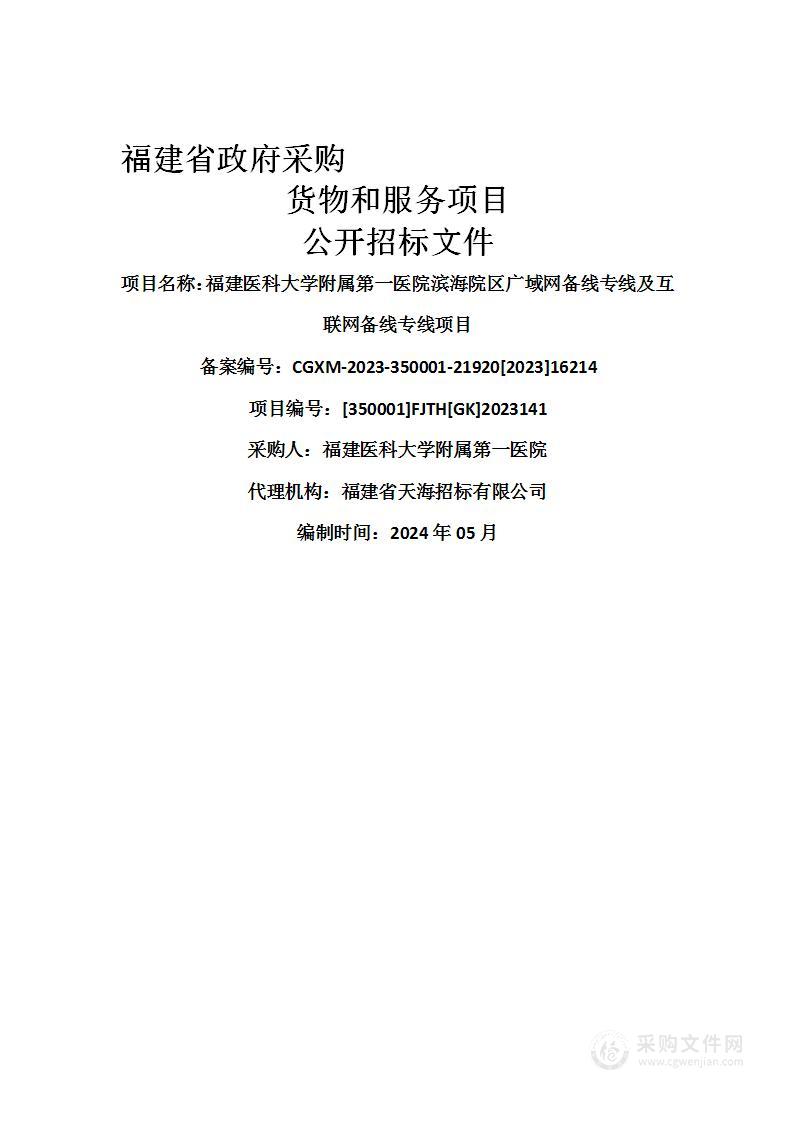 福建省政府采购
货物和服务项目
公开招标文件

项目名称：福建医科大学附属第一医院滨海院区广域网备线专线及互联网备线专线项目

备案编号：CGXM-2023-350001-21920[2023]16214

项目编号：[350001]FJTH[GK]2023141

采购人：福建医科大学附属第一医院

代理机构：福建省天海招标有限公司

编制时间：2024 年 05 月

采购文件网
www.cgwenjian.com